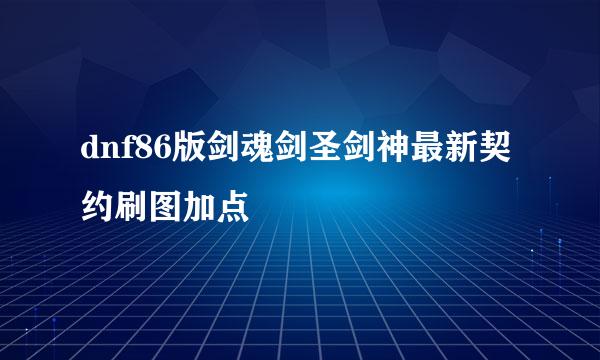 dnf86版剑魂剑圣剑神最新契约刷图加点